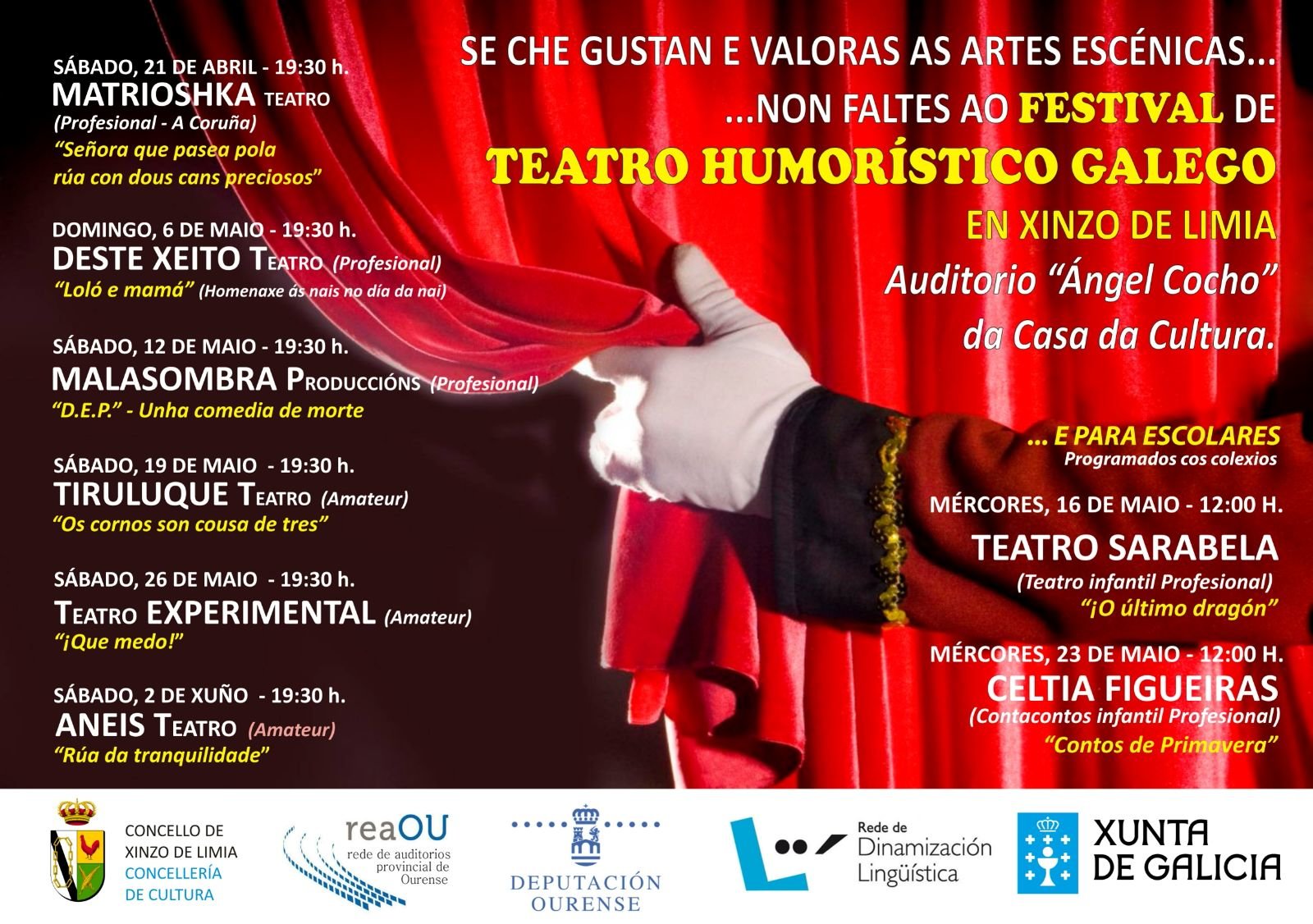 SÁBADO, 21 DE ABRIL - 19:30 h.
MATRIOSHKA TEATRO
(Profesional - A Coruña)
"Señora que pasea pola rúa con dous cans preciosos"

DOMINGO, 6 DE MAIO - 19:30 h.
DESTE XEITO TEATRO (Profesional)
"Loló e mamá" (Homenaxe ás nais no día da nai)

SÁBADO, 12 DE MAIO - 19:30 h.
MALASOMBRA PRODUCCIÓNS (Profesional)
"D.E.P." - Unha comedia de morte

SÁBADO, 19 DE MAIO - 19:30 h.
TIRULUQUE TEATRO (Amateur)
"Os cornos son cousa de tres"

SÁBADO, 26 DE MAIO - 19:30 h.
TEATRO EXPERIMENTAL (Amateur)
"¡Que medo!"

SÁBADO, 2 DE XUÑO - 19:30 h.
ANEIS TEATRO (Amateur)
"Rúa da tranquilidade"

SE CHE GUSTAN E VALORAS AS ARTES ESCÉNICAS...
...NON FALTES AO FESTIVAL DE
TEATRO HUMORÍSTICO GALEGO
EN XINZO DE LIMIA
Auditorio "Ángel Cocho"
da Casa da Cultura.

... E PARA ESCOLARES
Programados cos colexios

MÉRCORES, 16 DE MAIO - 12:00 H.
TEATRO SARABELA
(Teatro infantil Profesional)
"¡O último dragón"

MÉRCORES, 23 DE MAIO - 12:00 H.
CELTIA FIGUEIRAS
(Contacontos infantil Profesional)
"Contos de Primavera"

CONCELLO DE
XINZO DE LIMIA
CONCELLERÍA
DE CULTURA

reaOU
rede de auditorios
provincial de
Ourense

DEPUTACIÓN
OURENSE

Rede de
Dinamización
Lingüística

XUNTA
DE GALICIA